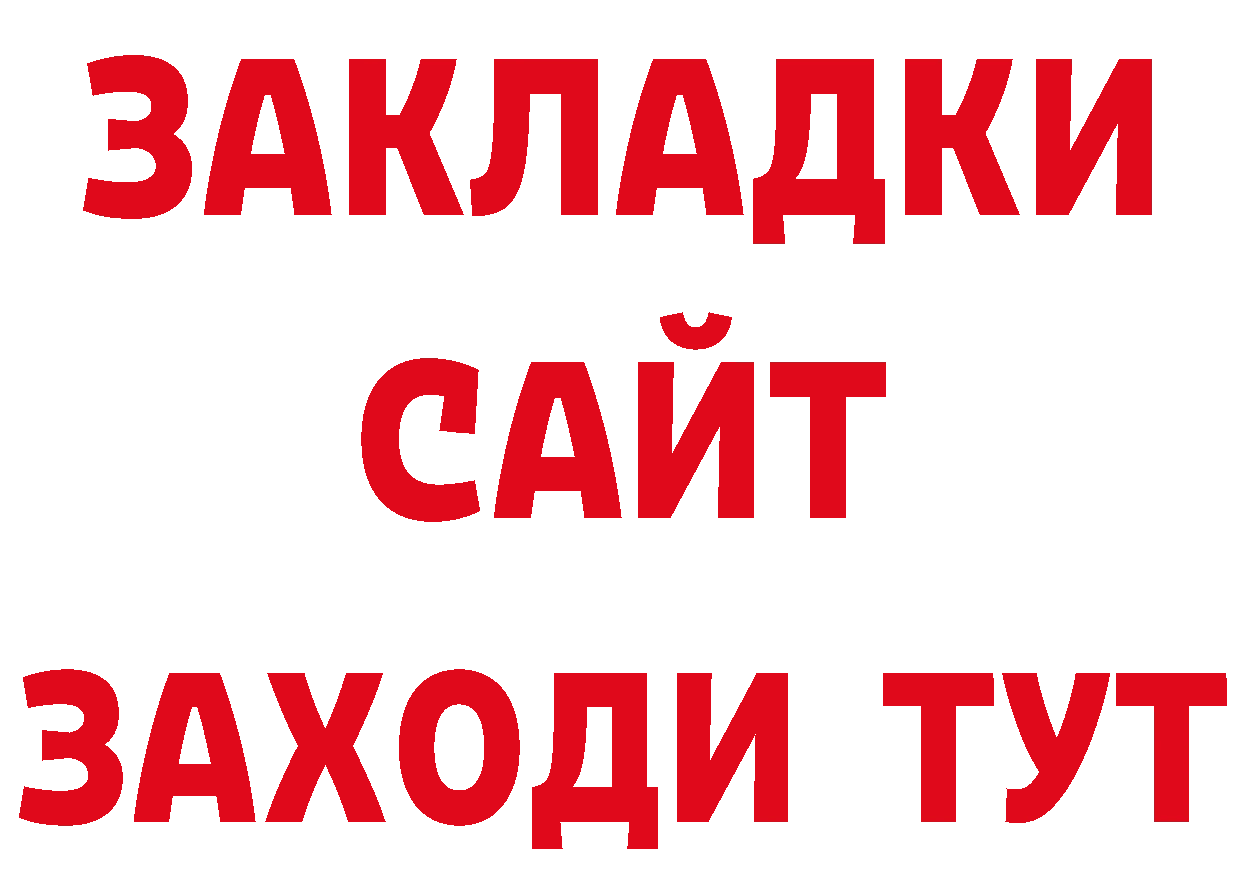 ЗАКЛАДКИ
САЙТ
ЗАХОДИ ТУТ